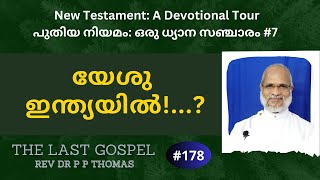 New Testament: A Devotional Tour
പുതിയ നിയമം: ഒരു ധ്യാന സഞ്ചാരം #7

യേശു ഇന്ത്യയിൽ!...?

THE LAST GOSPEL
REV DR P P THOMAS

#178